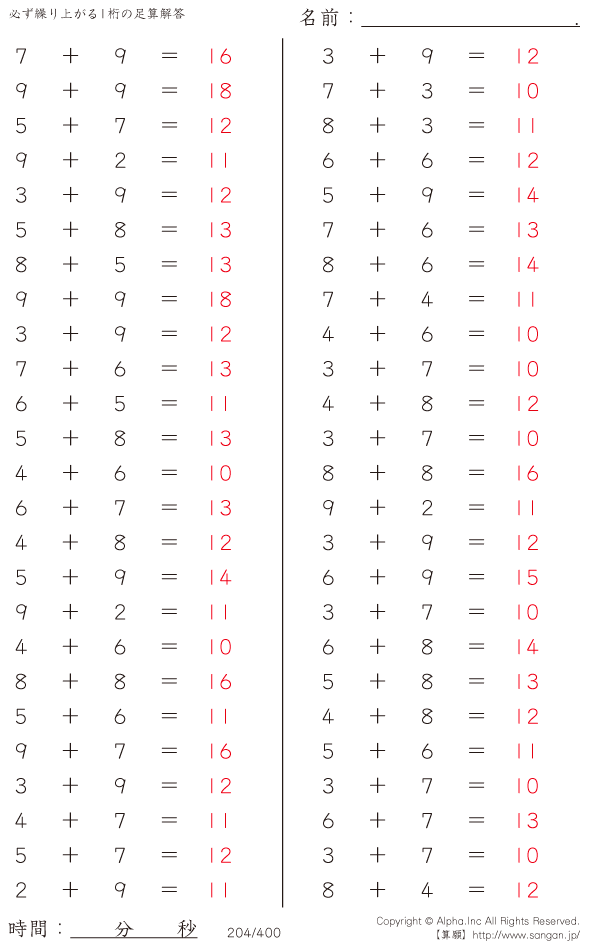 必ず繰り上がる1桁の足算解答

名前：____.

$7+9=16$
$9+9=18$
$5+7=12$
$9+2=11$
$3+9=12$
$5+8=13$
$8+5=13$
$9+9=18$
$3+9=12$
$7+6=13$
$6+5=11$
$5+8=13$
$4+6=10$
$6+7=13$
$4+8=12$
$5+9=14$
$9+2=11$
$4+6=10$
$8+8=16$
$5+6=11$
$9+7=16$
$3+9=12$
$4+7=11$
$5+7=12$
$2+9=11$

$3+9=12$
$7+3=10$
$8+3=11$
$6+6=12$
$5+9=14$
$7+6=13$
$8+6=14$
$7+4=11$
$4+6=10$
$3+7=10$
$4+8=12$
$3+7=10$
$8+8=16$
$9+2=11$
$3+9=12$
$6+9=15$
$3+7=10$
$6+8=14$
$5+8=13$
$4+8=12$
$5+6=11$
$3+7=10$
$6+7=13$
$3+7=10$
$8+4=12$

時間：____分____秒

204/400

Copyright © Alpha.Inc All Rights Reserved.
【算願】http://www.sangan.jp/